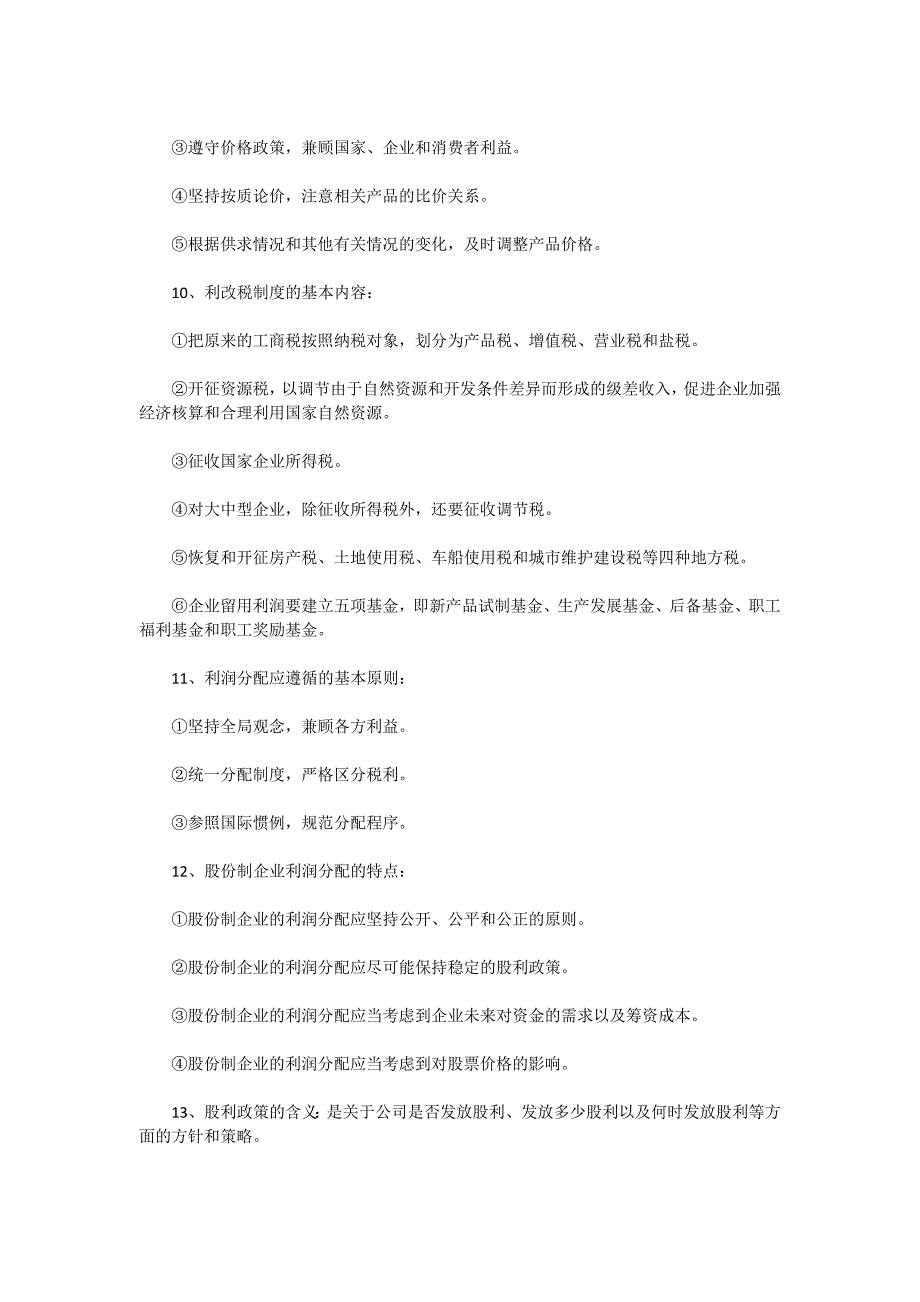 ③遵守价格政策，兼顾国家、企业和消费者利益。

④坚持按质论价，注意相关产品的比价关系。

⑤根据供求情况和其他有关情况的变化，及时调整产品价格。

10、利改税制度的基本内容：

①把原来的工商税按照纳税对象，划分为产品税、增值税、营业税和盐税。

②开征资源税，以调节由于自然资源和开发条件差异而形成的级差收入，促进企业加强经济核算和合理利用国家自然资源。

③征收国家企业所得税。

④对大中型企业，除征收所得税外，还要征收调节税。

⑤恢复和开征房产税、土地使用税、车船使用税和城市维护建设税等四种地方税。

⑥企业留用利润要建立五项基金，即新产品试制基金、生产发展基金、后备基金、职工福利基金和职工奖励基金。

11、利润分配应遵循的基本原则：

①坚持全局观念，兼顾各方利益。

②统一分配制度，严格区分税利。

③参照国际惯例，规范分配程序。

12、股份制企业利润分配的特点：

①股份制企业的利润分配应坚持公开、公平和公正的原则。

②股份制企业的利润分配应尽可能保持稳定的股利政策。

③股份制企业的利润分配应当考虑到企业未来对资金的需求以及筹资成本。

④股份制企业的利润分配应当考虑到对股票价格的影响。

13、股利政策的含义：是关于公司是否发放股利、发放多少股利以及何时发放股利等方面的方针和策略。